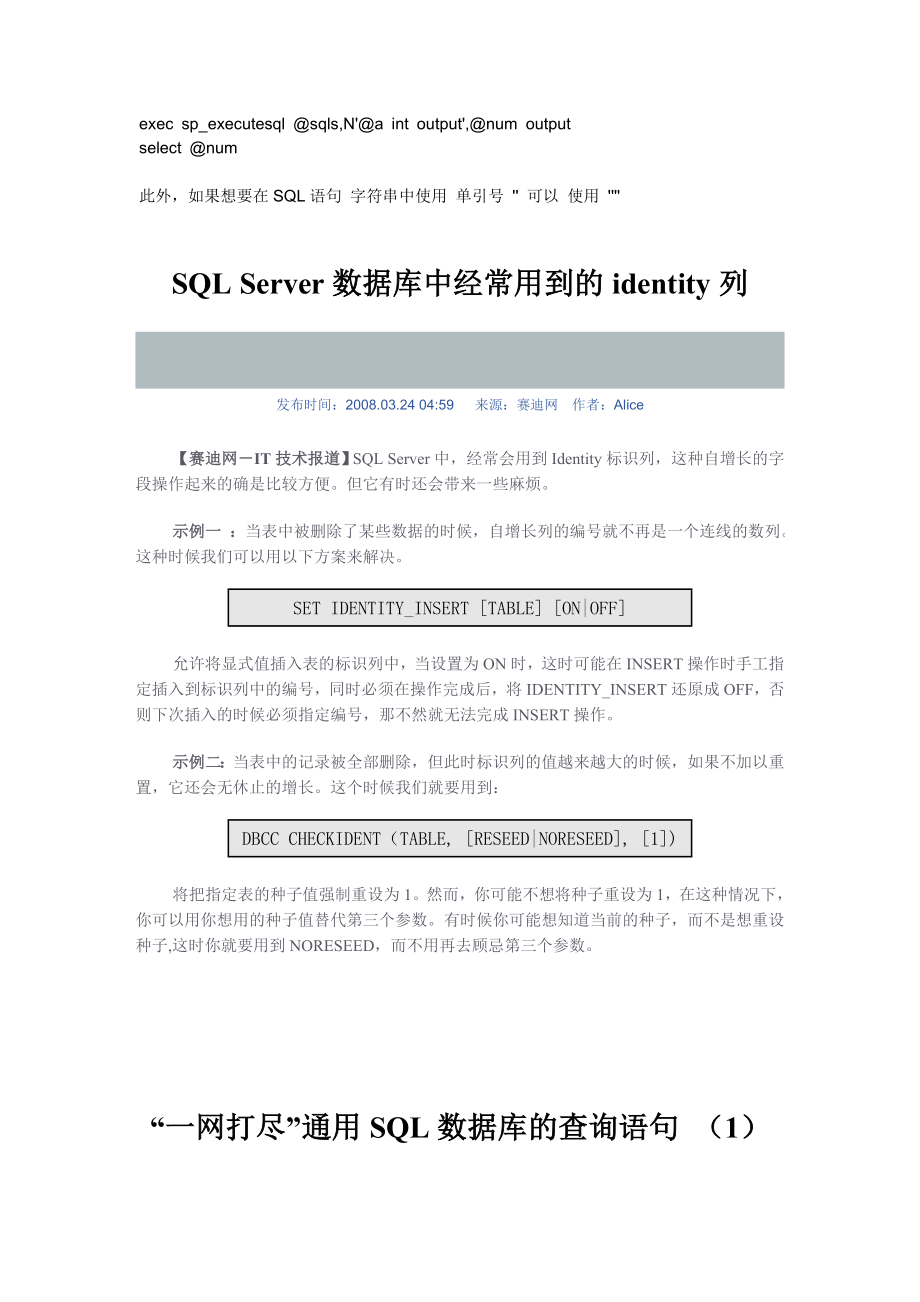 exec sp_executesql @sqls,N'@a int output',@num output
select @num

此外，如果想要在 SQL 语句 字符串中使用 单引号 '' 可以 使用 ''''

SQL Server 数据库中经常用到的 identity 列

发布时间：2008.03.24 04:59 来源：赛迪网 作者：Alice

【赛迪网－IT 技术报道】SQL Server 中，经常会用到 Identity 标识列，这种自增长的字段操作起来的确是比较方便。但它有时还会带来一些麻烦。

示例一 ：当表中被删除了某些数据的时候，自增长列的编号就不再是一个连线的数列。这种时候我们可以用以下方案来解决。

SET IDENTITY_INSERT [TABLE] [ON|OFF]

允许将显式值插入表的标识列中，当设置为 ON 时，这时可能在 INSERT 操作时手工指定插入到标识列中的编号，同时必须在操作完成后，将 IDENTITY_INSERT 还原成 OFF，否则下次插入的时候必须指定编号，那不然就无法完成 INSERT 操作。

示例二：当表中的记录被全部删除，但此时标识列的值越来越大的时候，如果不加以重置，它还会无休止的增长。这个时候我们就要用到：

DBCC CHECKIDENT（TABLE, [RESEED|NORESEED], [1])

将把指定表的种子值强制重设为 1。然而，你可能不想将种子重设为 1，在这种情况下，你可以用你想用的种子值替代第三个参数。有时候你可能想知道当前的种子，而不是想重设种子,这时你就要用到 NORESEED，而不用再去顾忌第三个参数。

“一网打尽”通用 SQL 数据库的查询语句 （1）